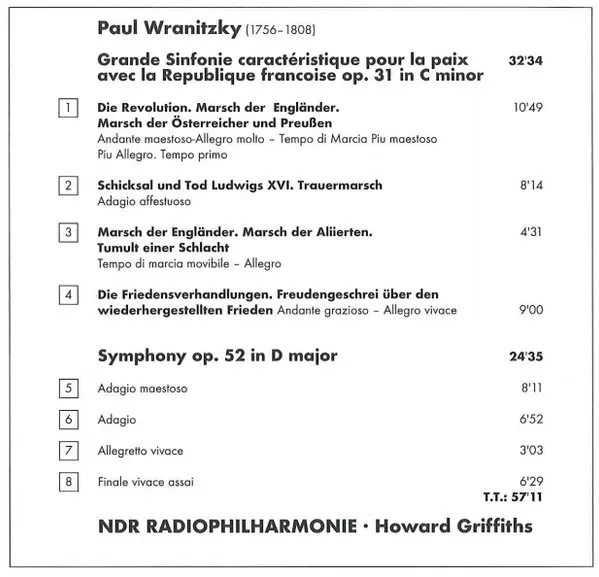 Paul Wranitzky (1756–1808)

Grande Sinfonie caractéristique pour la paix avec la Republique francoise op. 31 in C minor 32'34

1 Die Revolution. Marsch der Engländer. Marsch der Österreicher und Preußen 10'49
Andante maestoso-Allegro molto – Tempo di Marcia Piu maestoso Piu Allegro. Tempo primo

2 Schicksal und Tod Ludwigs XVI. Trauermarsch 8'14
Adagio affestuoso

3 Marsch der Engländer. Marsch der Aliierten. Tumult einer Schlacht 4'31
Tempo di marcia movibile – Allegro

4 Die Friedensverhandlungen. Freudengeschrei über den wiederhergestellten Frieden Andante grazioso – Allegro vivace 9'00

Symphony op. 52 in D major 24'35

5 Adagio maestoso 8'11

6 Adagio 6'52

7 Allegretto vivace 3'03

8 Finale vivace assai 6'29

T.T.: 57'11

NDR RADIOPHILHARMONIE · Howard Griffiths